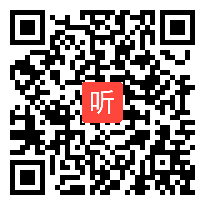 听